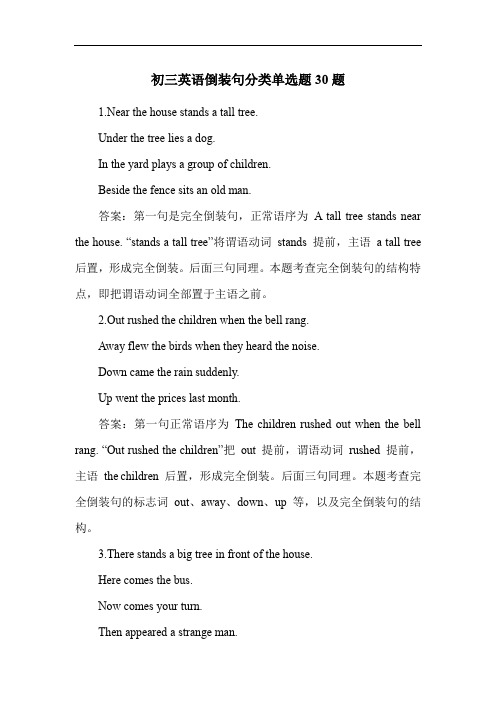 初三英语倒装句分类单选题 30 题

1.Near the house stands a tall tree.

Under the tree lies a dog.

In the yard plays a group of children.

Beside the fence sits an old man.

答案：第一句是完全倒装句，正常语序为 A tall tree stands near the house. “stands a tall tree”将谓语动词 stands 提前，主语 a tall tree 后置，形成完全倒装。后面三句同理。本题考查完全倒装句的结构特点，即把谓语动词全部置于主语之前。

2.Out rushed the children when the bell rang.

Away flew the birds when they heard the noise.

Down came the rain suddenly.

Up went the prices last month.

答案：第一句正常语序为 The children rushed out when the bell rang. “Out rushed the children”把 out 提前，谓语动词 rushed 提前，主语 the children 后置，形成完全倒装。后面三句同理。本题考查完全倒装句的标志词 out、away、down、up 等，以及完全倒装句的结构。

3.There stands a big tree in front of the house.

Here comes the bus.

Now comes your turn.

Then appeared a strange man.